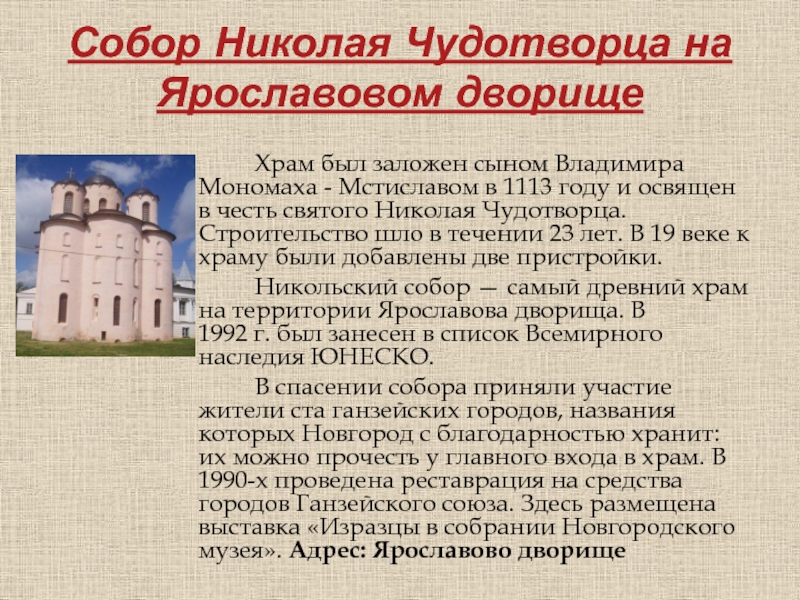 Собор Николая Чудотворца на Ярославовом дворище

Храм был заложен сыном Владимира Мономаха - Мстиславом в 1113 году и освящен в честь святого Николая Чудотворца. Строительство шло в течении 23 лет. В 19 веке к храму были добавлены две пристройки.

Никольский собор — самый древний храм на территории Ярославова дворища. В 1992 г. был занесен в список Всемирного наследия ЮНЕСКО.

В спасении собора приняли участие жители ста ганзейских городов, названия которых Новгород с благодарностью хранит: их можно прочесть у главного входа в храм. В 1990-х проведена реставрация на средства городов Ганзейского союза. Здесь размещена выставка «Изразцы в собрании Новгородского музея». Адрес: Ярославово дворище